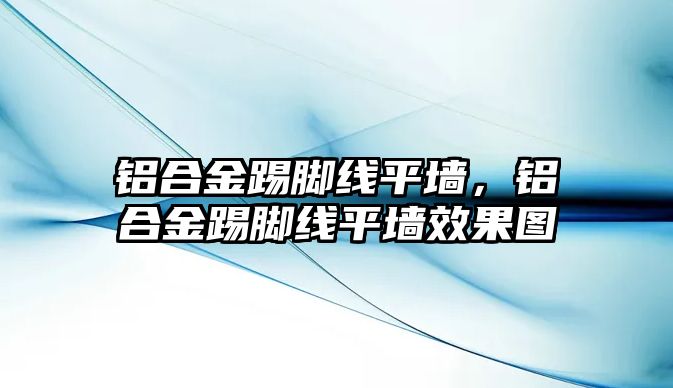 铝合金踢脚线平墙，铝合金踢脚线平墙效果图